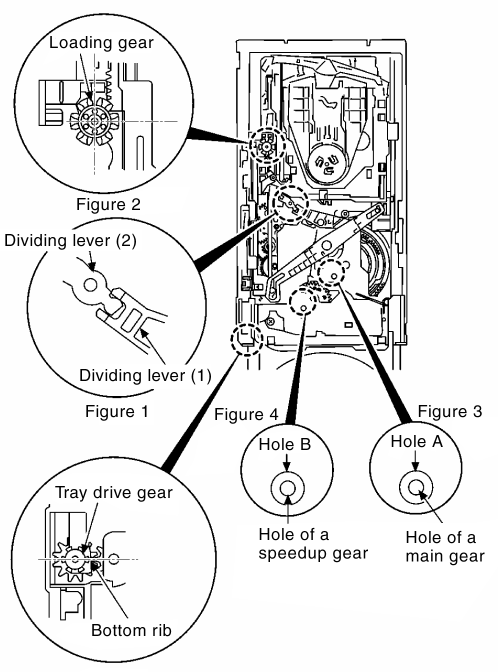 Loading gear

Figure 2

Dividing lever (2)

Dividing lever (1)

Figure 1

Figure 4

Figure 3

Hole B

Hole of a speedup gear

Hole A

Hole of a main gear

Tray drive gear

Bottom rib